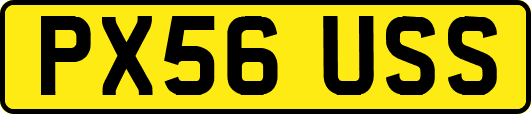 PX56 USS